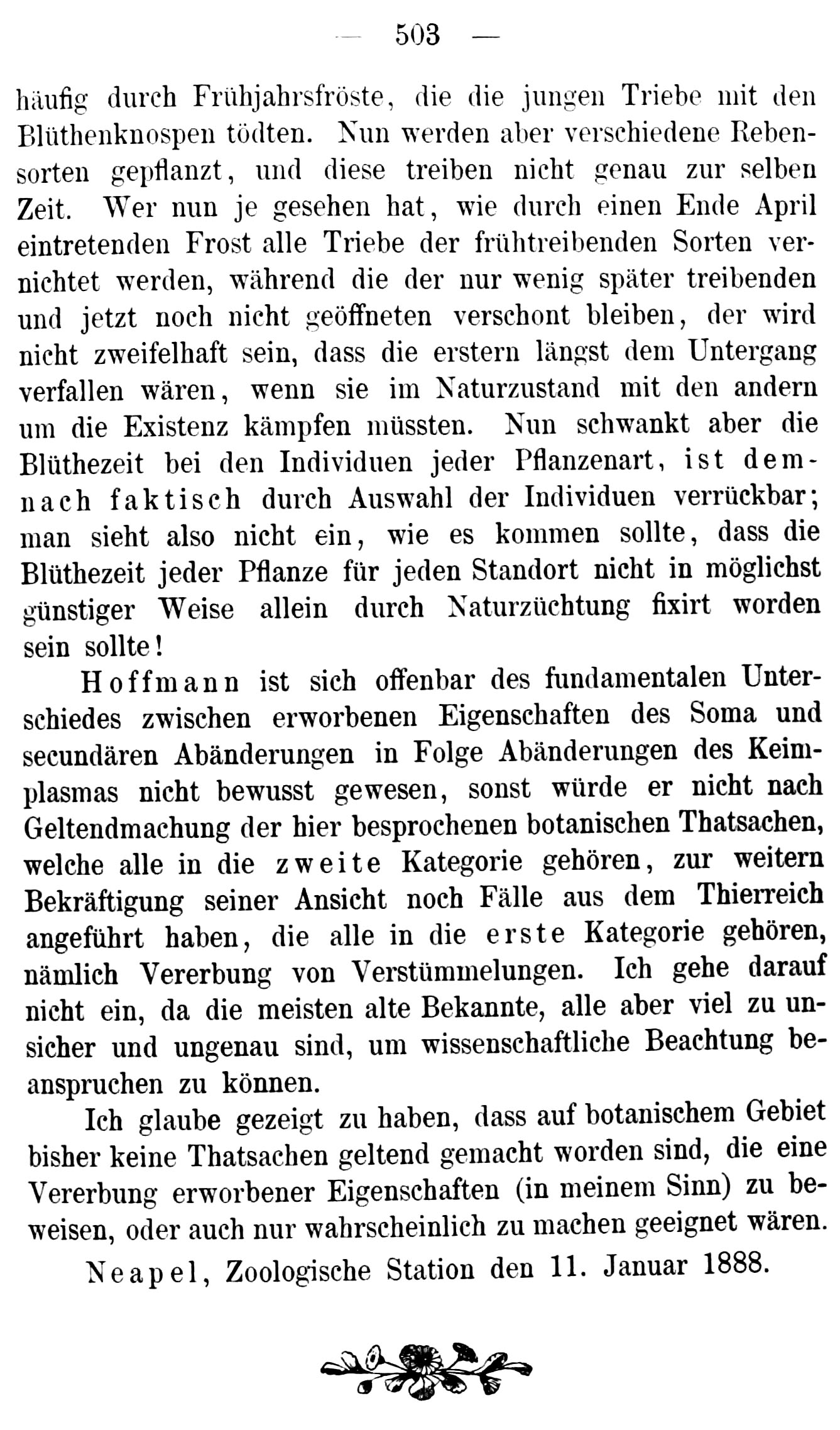 — 503 —

häufig durch Frühjahrsfröste, die die jungen Triebe mit den Blüthenknospen tödten. Nun werden aber verschiedene Rebensorten gepflanzt, und diese treiben nicht genau zur selben Zeit. Wer nun je gesehen hat, wie durch einen Ende April eintretenden Frost alle Triebe der frühtreibenden Sorten vernichtet werden, während die der nur wenig später treibenden und jetzt noch nicht geöffneten verschont bleiben, der wird nicht zweifelhaft sein, dass die erstern längst dem Untergang verfallen wären, wenn sie im Naturzustand mit den andern um die Existenz kämpfen müssten. Nun schwankt aber die Blüthezeit bei den Individuen jeder Pflanzenart, ist demnach faktisch durch Auswahl der Individuen verrückbar; man sieht also nicht ein, wie es kommen sollte, dass die Blüthezeit jeder Pflanze für jeden Standort nicht in möglichst günstiger Weise allein durch Naturzüchtung fixirt worden sein sollte!

Hoffmann ist sich offenbar des fundamentalen Unterschiedes zwischen erworbenen Eigenschaften des Soma und secundären Abänderungen in Folge Abänderungen des Keimplasmas nicht bewusst gewesen, sonst würde er nicht nach Geltendmachung der hier besprochenen botanischen Thatsachen, welche alle in die zweite Kategorie gehören, zur weitern Bekräftigung seiner Ansicht noch Fälle aus dem Thierreich angeführt haben, die alle in die erste Kategorie gehören, nämlich Vererbung von Verstümmelungen. Ich gehe darauf nicht ein, da die meisten alte Bekannte, alle aber viel zu unsicher und ungenau sind, um wissenschaftliche Beachtung beanspruchen zu können.

Ich glaube gezeigt zu haben, dass auf botanischem Gebiet bisher keine Thatsachen geltend gemacht worden sind, die eine Vererbung erworbener Eigenschaften (in meinem Sinn) zu beweisen, oder auch nur wahrscheinlich zu machen geeignet wären.

Neapel, Zoologische Station den 11. Januar 1888.